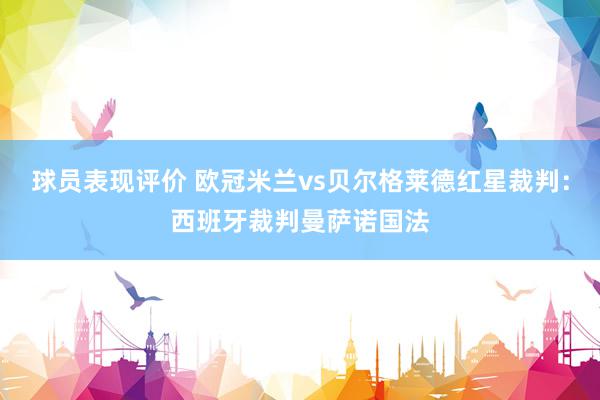 球员表现评价 欧冠米兰vs贝尔格莱德红星裁判：西班牙裁判曼萨诺国法